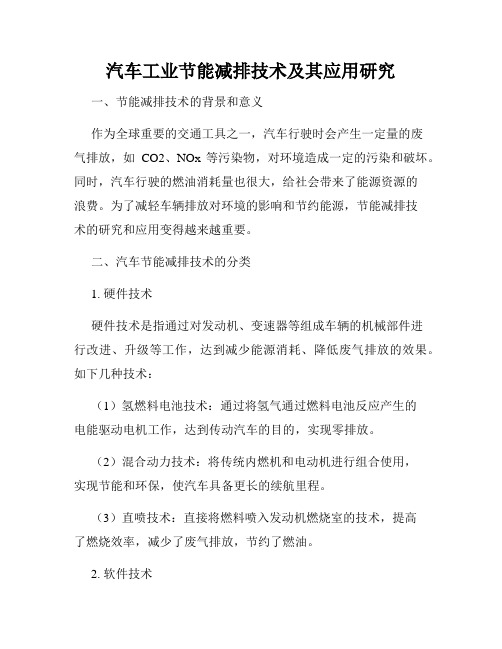 汽车工业节能减排技术及其应用研究

一、节能减排技术的背景和意义

作为全球重要的交通工具之一，汽车行驶时会产生一定量的废气排放，如 CO2、NOx 等污染物，对环境造成一定的污染和破坏。同时，汽车行驶的燃油消耗量也很大，给社会带来了能源资源的浪费。为了减轻车辆排放对环境的影响和节约能源，节能减排技术的研究和应用变得越来越重要。

二、汽车节能减排技术的分类

1. 硬件技术

硬件技术是指通过对发动机、变速器等组成车辆的机械部件进行改进、升级等工作，达到减少能源消耗、降低废气排放的效果。如下几种技术：

（1）氢燃料电池技术：通过将氢气通过燃料电池反应产生的电能驱动电机工作，达到传动汽车的目的，实现零排放。

（2）混合动力技术：将传统内燃机和电动机进行组合使用，实现节能和环保，使汽车具备更长的续航里程。

（3）直喷技术：直接将燃料喷入发动机燃烧室的技术，提高了燃烧效率，减少了废气排放，节约了燃油。

2. 软件技术